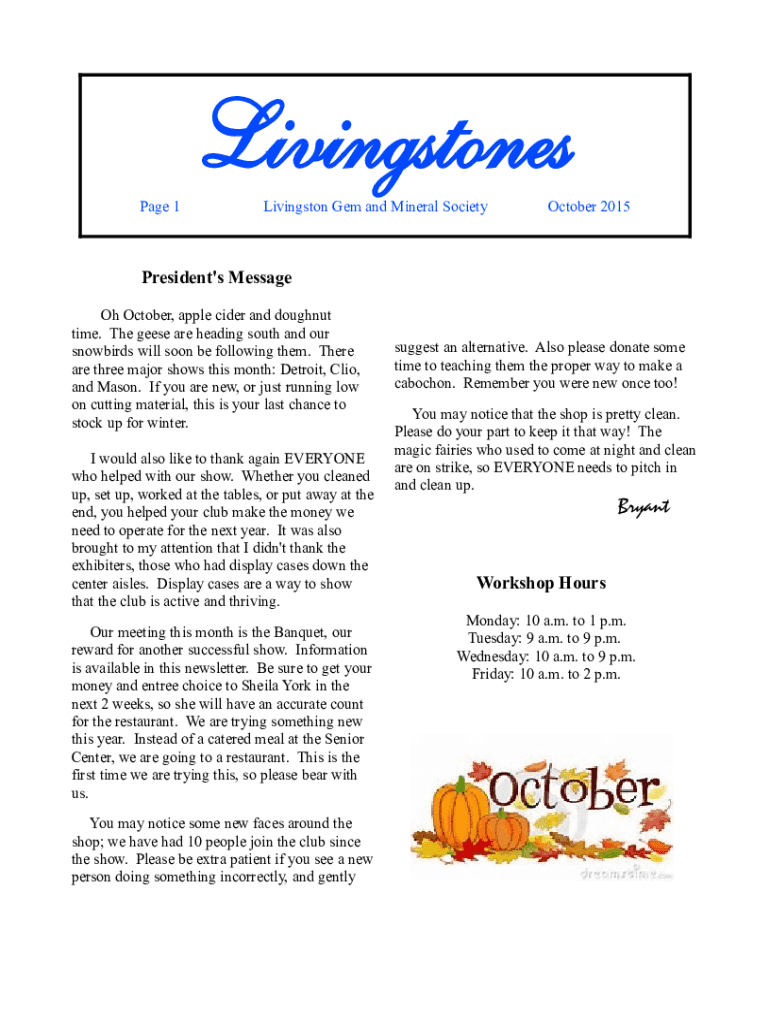 Livingstones

Page 1

Livingston Gem and Mineral Society

October 2015

President's Message

Oh October, apple cider and doughnut time. The geese are heading south and our snowbirds will soon be following them. There are three major shows this month: Detroit, Clio, and Mason. If you are new, or just running low on cutting material, this is your last chance to stock up for winter.

I would also like to thank again EVERYONE who helped with our show. Whether you cleaned up, set up, worked at the tables, or put away at the end, you helped your club make the money we need to operate for the next year. It was also brought to my attention that I didn't thank the exhibiters, those who had display cases down the center aisles. Display cases are a way to show that the club is active and thriving.

Our meeting this month is the Banquet, our reward for another successful show. Information is available in this newsletter. Be sure to get your money and entree choice to Sheila York in the next 2 weeks, so she will have an accurate count for the restaurant. We are trying something new this year. Instead of a catered meal at the Senior Center, we are going to a restaurant. This is the first time we are trying this, so please bear with us.

You may notice some new faces around the shop; we have had 10 people join the club since the show. Please be extra patient if you see a new person doing something incorrectly, and gently suggest an alternative. Also please donate some time to teaching them the proper way to make a cabochon. Remember you were new once too!

You may notice that the shop is pretty clean. Please do your part to keep it that way! The magic fairies who used to come at night and clean are on strike, so EVERYONE needs to pitch in and clean up.

Bryant

Workshop Hours

Monday: 10 a.m. to 1 p.m.
Tuesday: 9 a.m. to 9 p.m.
Wednesday: 10 a.m. to 9 p.m.
Friday: 10 a.m. to 2 p.m.

October

dreamstime.com